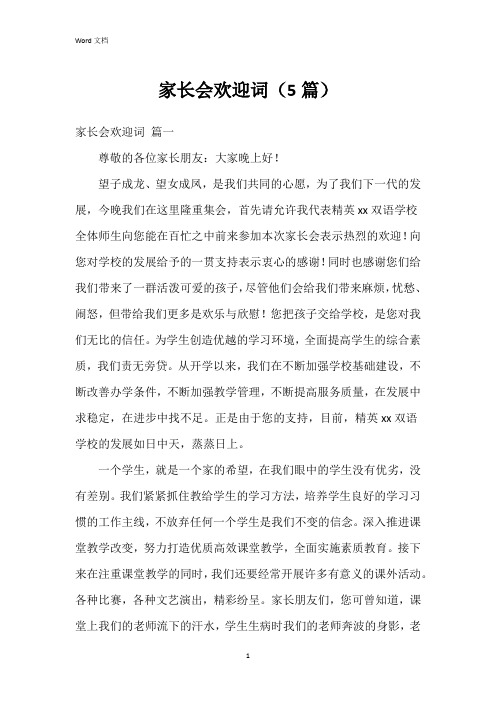 Word 文档

家长会欢迎词（5 篇）

家长会欢迎词 篇一

尊敬的各位家长朋友：大家晚上好！

望子成龙、望女成凤，是我们共同的心愿，为了我们下一代的发展，今晚我们在这里隆重集会，首先请允许我代表精英 xx 双语学校全体师生向您能在百忙之中前来参加本次家长会表示热烈的欢迎！向您对学校的发展给予的一贯支持表示衷心的感谢！同时也感谢您们给我们带来了一群活泼可爱的孩子，尽管他们会给我们带来麻烦，忧愁、闹怒，但带给我们更多是欢乐与欣慰！您把孩子交给学校，是您对我们无比的信任。为学生创造优越的学习环境，全面提高学生的综合素质，我们责无旁贷。从开学以来，我们在不断加强学校基础建设，不断改善办学条件，不断加强教学管理，不断提高服务质量，在发展中求稳定，在进步中找不足。正是由于您的支持，目前，精英 xx 双语学校的发展如日中天，蒸蒸日上。

一个学生，就是一个家的希望，在我们眼中的学生没有优劣，没有差别。我们紧紧抓住教给学生的学习方法，培养学生良好的学习习惯的工作主线，不放弃任何一个学生是我们不变的信念。深入推进课堂教学改变，努力打造优质高效课堂教学，全面实施素质教育。接下来在注重课堂教学的同时，我们还要经常开展许多有意义的课外活动。各种比赛，各种文艺演出，精彩纷呈。家长朋友们，您可曾知道，课堂上我们的老师流下的汗水，学生生病时我们的老师奔波的身影，老

1